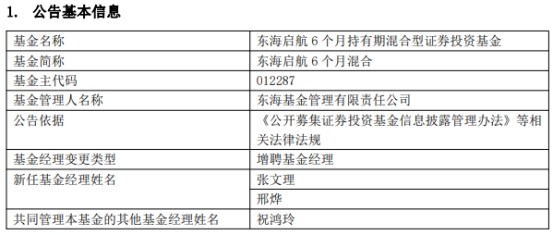 1. 公告基本信息

| 基金名称 | 东海启航 6 个月持有期混合型证券投资基金 |
|---|---|
| 基金简称 | 东海启航 6 个月混合 |
| 基金主代码 | 012287 |
| 基金管理人名称 | 东海基金管理有限责任公司 |
| 公告依据 | 《公开募集证券投资基金信息披露管理办法》等相关法律法规 |
| 基金经理变更类型 | 增聘基金经理 |
| 新任基金经理姓名 | 张文理 |
| | 邢烨 |
| 共同管理本基金的其他基金经理姓名 | 祝鸿玲 |